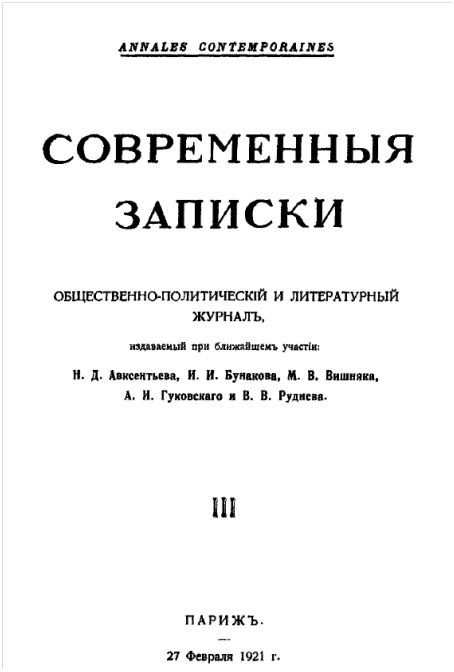 ANNALES CONTEMPORAINES

СОВРЕМЕННЫЯ ЗАПИСКИ

ОБЩЕСТВЕННО-ПОЛИТИЧЕСКІЙ И ЛИТЕРАТУРНЫЙ ЖУРНАЛЪ,

издаваемый при ближайшемъ участіи:

Н. Д. Авксентьева, И. И. Бунакова, М. В. Вишняка, А. И. Гуковскаго и В. В. Руднева.

III

ПАРИЖЪ.

27 Февраля 1921 г.